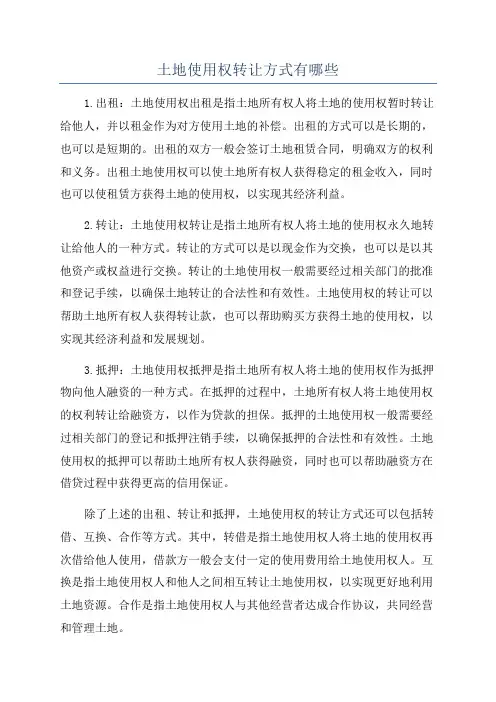 土地使用权转让方式有哪些

1.出租：土地使用权出租是指土地所有权人将土地的使用权暂时转让给他人，并以租金作为对方使用土地的补偿。出租的方式可以是长期的，也可以是短期的。出租的双方一般会签订土地租赁合同，明确双方的权利和义务。出租土地使用权可以使土地所有权人获得稳定的租金收入，同时也可以使租赁方获得土地的使用权，以实现其经济利益。

2.转让：土地使用权转让是指土地所有权人将土地的使用权永久地转让给他人的一种方式。转让的方式可以是以现金作为交换，也可以是以其他资产或权益进行交换。转让的土地使用权一般需要经过相关部门的批准和登记手续，以确保土地转让的合法性和有效性。土地使用权的转让可以帮助土地所有权人获得转让款，也可以帮助购买方获得土地的使用权，以实现其经济利益和发展规划。

3.抵押：土地使用权抵押是指土地所有权人将土地的使用权作为抵押物向他人融资的一种方式。在抵押的过程中，土地所有权人将土地使用权的权利转让给融资方，以作为贷款的担保。抵押的土地使用权一般需要经过相关部门的登记和抵押注销手续，以确保抵押的合法性和有效性。土地使用权的抵押可以帮助土地所有权人获得融资，同时也可以帮助融资方在借贷过程中获得更高的信用保证。

除了上述的出租、转让和抵押，土地使用权的转让方式还可以包括转借、互换、合作等方式。其中，转借是指土地使用权人将土地的使用权再次借给他人使用，借款方一般会支付一定的使用费用给土地使用权人。互换是指土地使用权人和他人之间相互转让土地使用权，以实现更好地利用土地资源。合作是指土地使用权人与其他经营者达成合作协议，共同经营和管理土地。